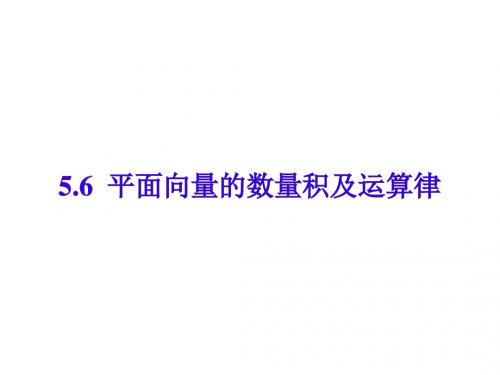 5.6 平面向量的数量积及运算律